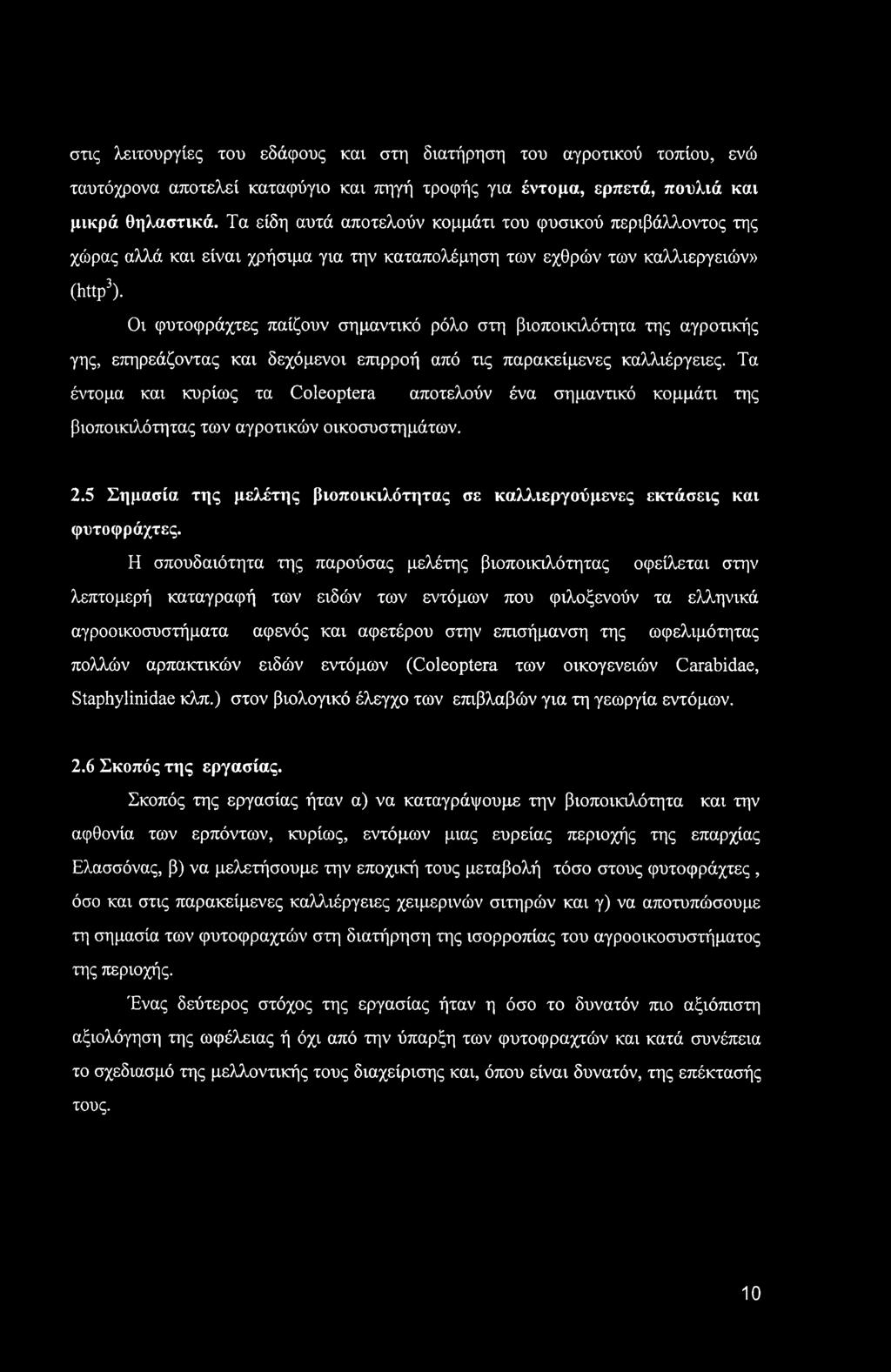 στις λειτουργίες του εδάφους και στη διατήρηση του αγροτικού τοπίου, ενώ ταυτόχρονα αποτελεί καταφύγιο και πηγή τροφής για έντομα, ερπετά, πουλιά και μικρά θηλαστικά. Τα είδη αυτά αποτελούν κομμάτι του φυσικού περιβάλλοντος της χώρας αλλά και είναι χρήσιμα για την καταπολέμηση των εχθρών των καλλιεργειών» (http$^3$).

Οι φυτοφράχτες παίζουν σημαντικό ρόλο στη βιοποικιλότητα της αγροτικής γης, επηρεάζοντας και δεχόμενοι επιρροή από τις παρακείμενες καλλιέργειες. Τα έντομα και κυρίως τα Coleoptera αποτελούν ένα σημαντικό κομμάτι της βιοποικιλότητας των αγροτικών οικοσυστημάτων.

2.5 Σημασία της μελέτης βιοποικιλότητας σε καλλιεργούμενες εκτάσεις και φυτοφράχτες.

Η σπουδαιότητα της παρούσας μελέτης βιοποικιλότητας οφείλεται στην λεπτομερή καταγραφή των ειδών των εντόμων που φιλοξενούν τα ελληνικά αγροοικοσυστήματα αφενός και αφετέρου στην επισήμανση της ωφελιμότητας πολλών αρπακτικών ειδών εντόμων (Coleoptera των οικογενειών Carabidae, Staphylinidae κλπ.) στον βιολογικό έλεγχο των επιβλαβών για τη γεωργία εντόμων.

2.6 Σκοπός της εργασίας.

Σκοπός της εργασίας ήταν α) να καταγράψουμε την βιοποικιλότητα και την αφθονία των ερπόντων, κυρίως, εντόμων μιας ευρείας περιοχής της επαρχίας Ελασσόνας, β) να μελετήσουμε την εποχική τους μεταβολή τόσο στους φυτοφράχτες , όσο και στις παρακείμενες καλλιέργειες χειμερινών σιτηρών και γ) να αποτυπώσουμε τη σημασία των φυτοφραχτών στη διατήρηση της ισορροπίας του αγροοικοσυστήματος της περιοχής.

Ένας δεύτερος στόχος της εργασίας ήταν η όσο το δυνατόν πιο αξιόπιστη αξιολόγηση της ωφέλειας ή όχι από την ύπαρξη των φυτοφραχτών και κατά συνέπεια το σχεδιασμό της μελλοντικής τους διαχείρισης και, όπου είναι δυνατόν, της επέκτασής τους.

10